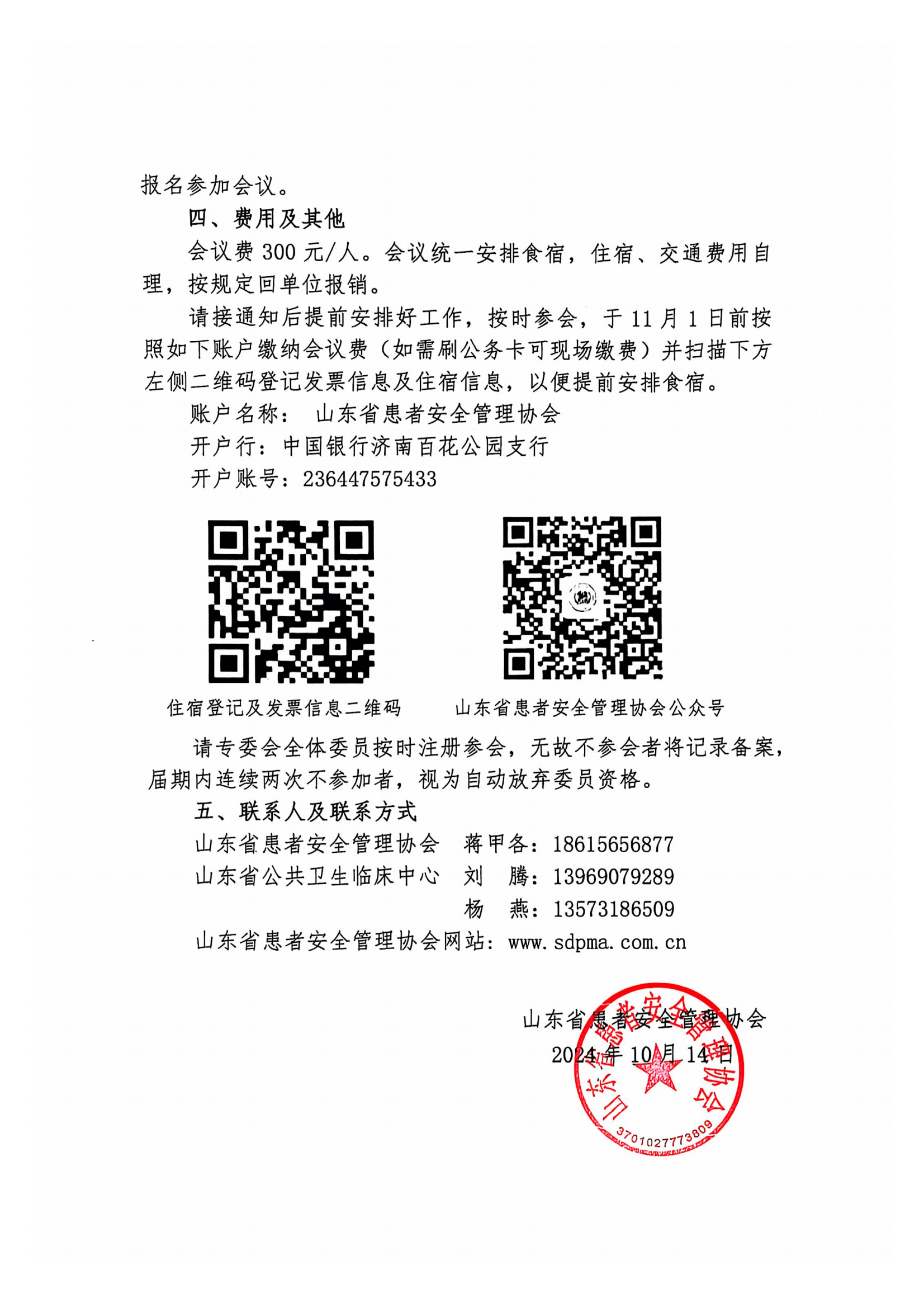 报名参加会议。

四、费用及其他

会议费 300 元/人。会议统一安排食宿，住宿、交通费用自理，按规定回单位报销。

请接通知后提前安排好工作，按时参会，于 11 月 1 日前按照如下账户缴纳会议费（如需刷公务卡可现场缴费）并扫描下方左侧二维码登记发票信息及住宿信息，以便提前安排食宿。

账户名称： 山东省患者安全管理协会

开户行：中国银行济南百花公园支行

开户账号：236447575433

住宿登记及发票信息二维码

山东省患者安全管理协会公众号

请专委会全体委员按时注册参会，无故不参会者将记录备案，届期内连续两次不参加者，视为自动放弃委员资格。

五、联系人及联系方式

山东省患者安全管理协会　蒋甲各：18615656877

山东省公共卫生临床中心　刘　腾：13969079289

杨　燕：13573186509

山东省患者安全管理协会网站：www.sdpma.com.cn

山东省患者安全管理协会

2024 年 10 月 14 日

山东省患者安全管理协会

3701027773809